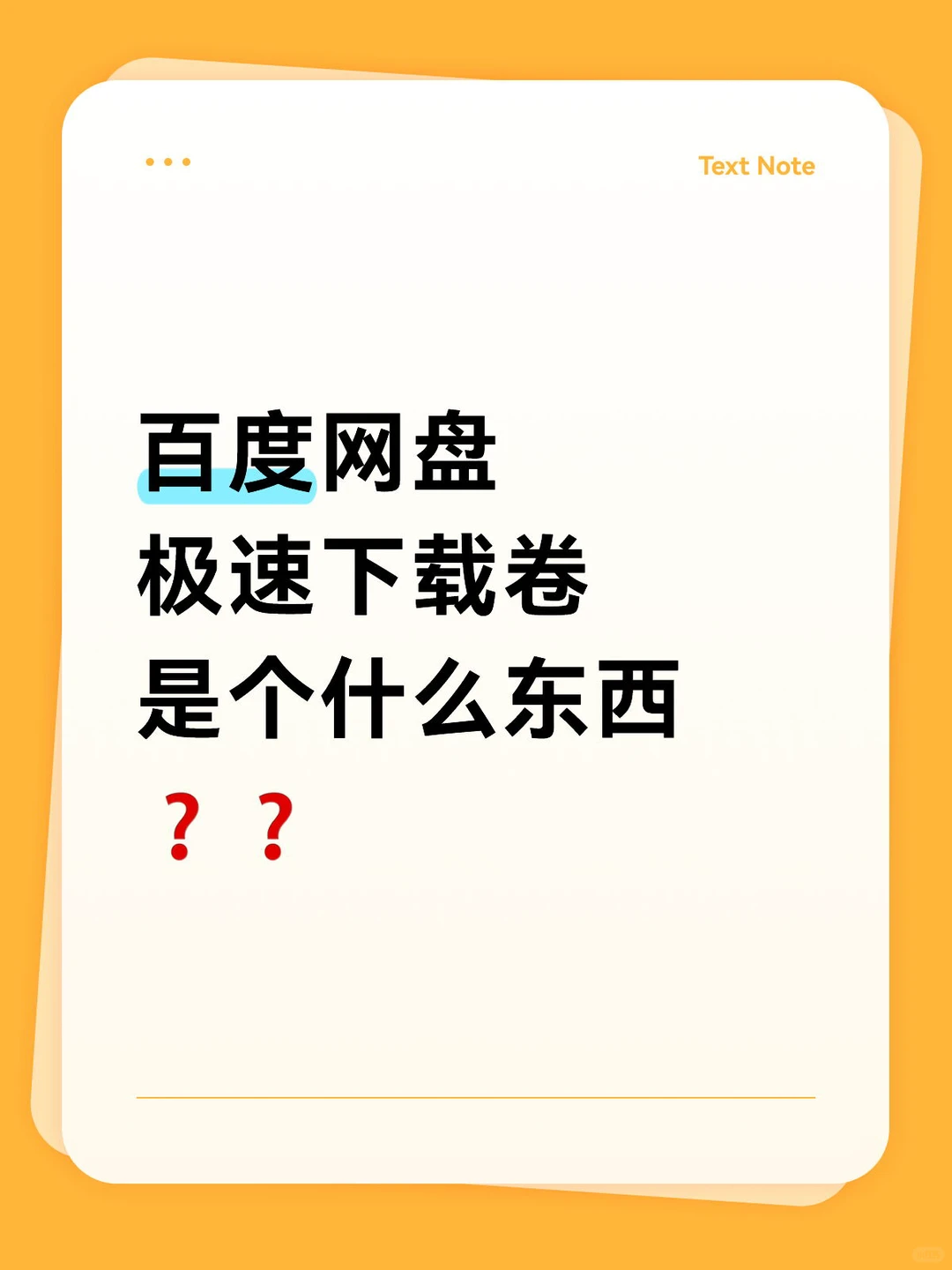 Text Note

百度网盘
极速下载卷
是个什么东西
？？